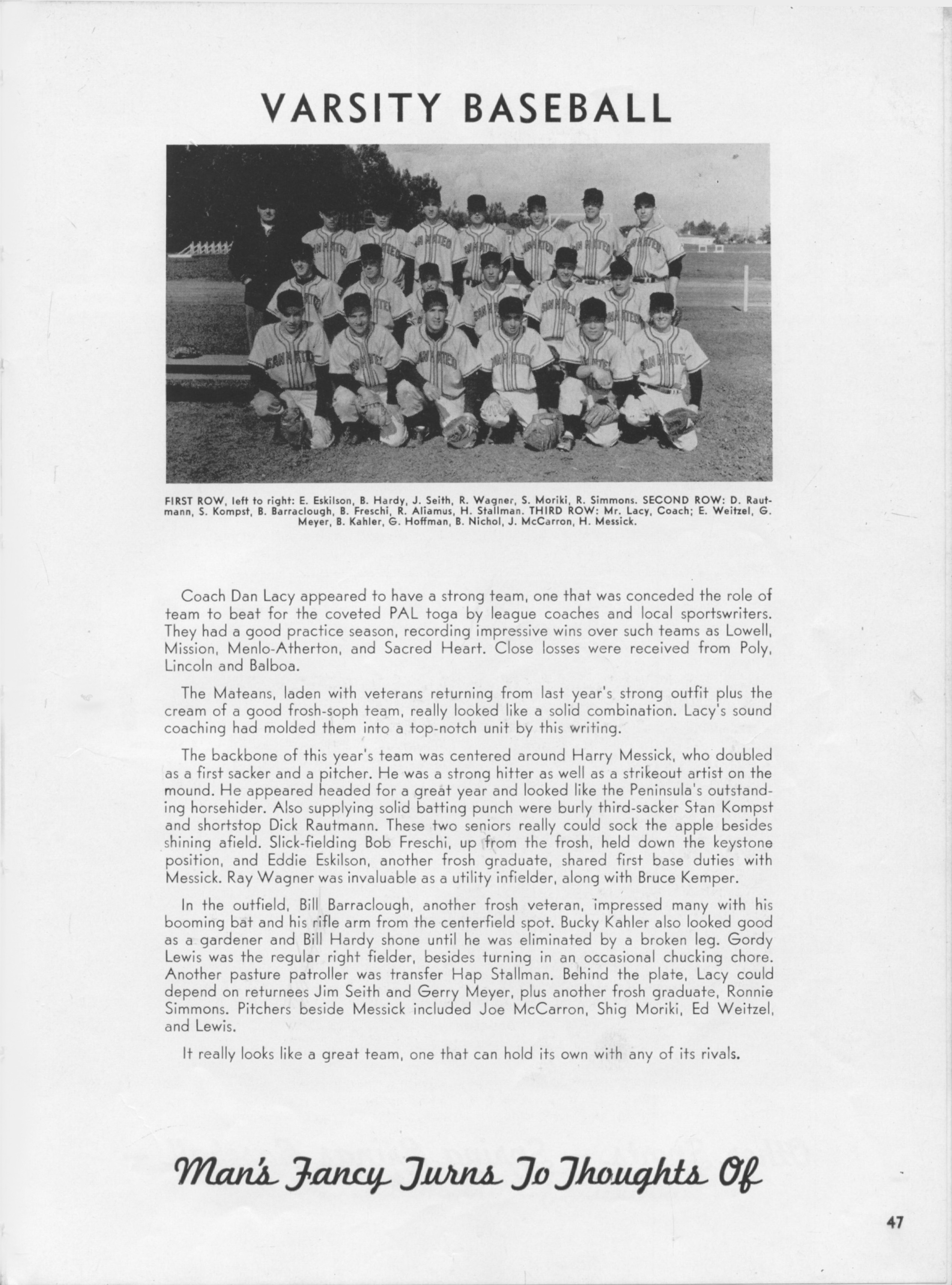 VARSITY BASEBALL

FIRST ROW, left to right: E. Eskilson, B. Hardy, J. Seith, R. Wagner, S. Moriki, R. Simmons. SECOND ROW: D. Rautmann, S. Kompst, B. Barraclough, B. Freschi, R. Aliamus, H. Stallman. THIRD ROW: Mr. Lacy, Coach; E. Weitzel, G. Meyer, B. Kahler, G. Hoffman, B. Nichol, J. McCarron, H. Messick.

Coach Dan Lacy appeared to have a strong team, one that was conceded the role of team to beat for the coveted PAL toga by league coaches and local sportswriters. They had a good practice season, recording impressive wins over such teams as Lowell, Mission, Menlo-Atherton, and Sacred Heart. Close losses were received from Poly, Lincoln and Balboa.

The Mateans, laden with veterans returning from last year's strong outfit plus the cream of a good frosh-soph team, really looked like a solid combination. Lacy's sound coaching had molded them into a top-notch unit by this writing.

The backbone of this year's team was centered around Harry Messick, who doubled as a first sacker and a pitcher. He was a strong hitter as well as a strikeout artist on the mound. He appeared headed for a great year and looked like the Peninsula's outstanding horsehider. Also supplying solid batting punch were burly third-sacker Stan Kompst and shortstop Dick Rautmann. These two seniors really could sock the apple besides shining afield. Slick-fielding Bob Freschi, up from the frosh, held down the keystone position, and Eddie Eskilson, another frosh graduate, shared first base duties with Messick. Ray Wagner was invaluable as a utility infielder, along with Bruce Kemper.

In the outfield, Bill Barraclough, another frosh veteran, impressed many with his booming bat and his rifle arm from the centerfield spot. Bucky Kahler also looked good as a gardener and Bill Hardy shone until he was eliminated by a broken leg. Gordy Lewis was the regular right fielder, besides turning in an occasional chucking chore. Another pasture patroller was transfer Hap Stallman. Behind the plate, Lacy could depend on returnees Jim Seith and Gerry Meyer, plus another frosh graduate, Ronnie Simmons. Pitchers beside Messick included Joe McCarron, Shig Moriki, Ed Weitzel, and Lewis.

It really looks like a great team, one that can hold its own with any of its rivals.

Man's Fancy Turns To Thoughts Of

47